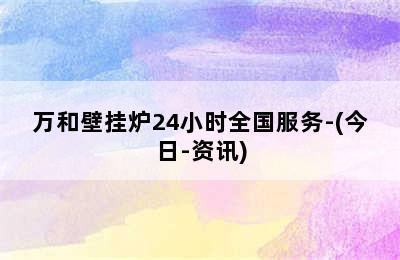 万和壁挂炉24小时全国服务-(今日-资讯)